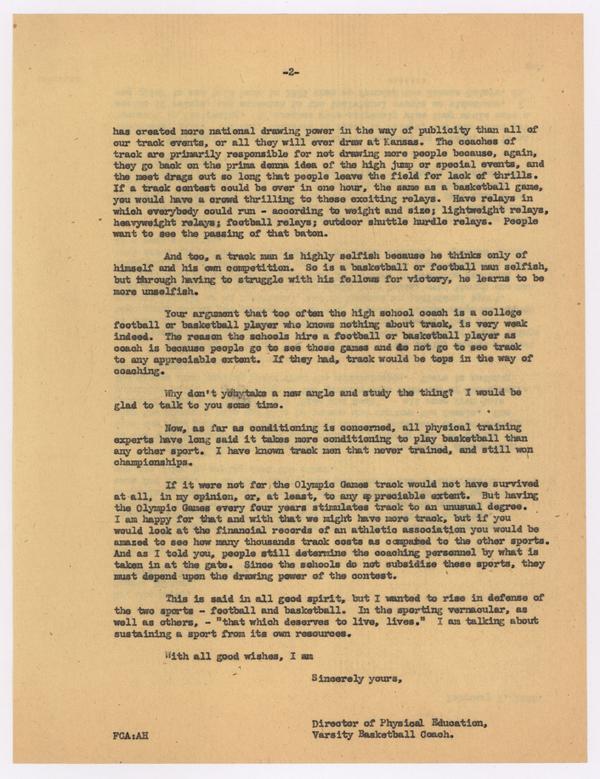 -2-

has created more national drawing power in the way of publicity than all of our track events, or all they will ever draw at Kansas. The coaches of track are primarily responsible for not drawing more people because, again, they go back on the prima donna idea of the high jump or special events, and the meet drags out so long that people leave the field for lack of thrills. If a track contest could be over in one hour, the same as a basketball game, you would have a crowd thrilling to these exciting relays. Have relays in which everybody could run - according to weight and size; lightweight relays, heavyweight relays; football relays; outdoor shuttle hurdle relays. People want to see the passing of that baton.

And too, a track man is highly selfish because he thinks only of himself and his own competition. So is a basketball or football man selfish, but through having to struggle with his fellows for victory, he learns to be more unselfish.

Your argument that too often the high school coach is a college football or basketball player who knows nothing about track, is very weak indeed. The reason the schools hire a football or basketball player as coach is because people go to see those games and do not go to see track to any appreciable extent. If they had, track would be tops in the way of coaching.

Why don't you take a new angle and study the thing? I would be glad to talk to you some time.

Now, as far as conditioning is concerned, all physical training experts have long said it takes more conditioning to play basketball than any other sport. I have known track men that never trained, and still won championships.

If it were not for the Olympic Games track would not have survived at all, in my opinion, or, at least, to any appreciable extent. But having the Olympic Games every four years stimulates track to an unusual degree. I am happy for that and with that we might have more track, but if you would look at the financial records of an athletic association you would be amazed to see how many thousands track costs as compared to the other sports. And as I told you, people still determine the coaching personnel by what is taken in at the gate. Since the schools do not subsidize these sports, they must depend upon the drawing power of the contest.

This is said in all good spirit, but I wanted to rise in defense of the two sports - football and basketball. In the sporting vernacular, as well as others, - "that which deserves to live, lives." I am talking about sustaining a sport from its own resources.

With all good wishes, I am

Sincerely yours,

Director of Physical Education,
Varsity Basketball Coach.

FCA:AH